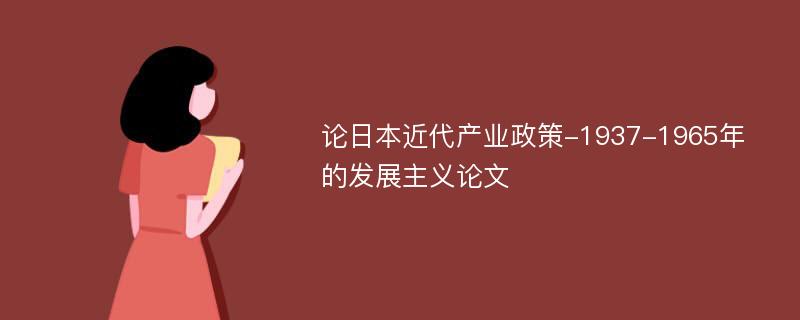 论日本近代产业政策-1937-1965年的发展主义论文